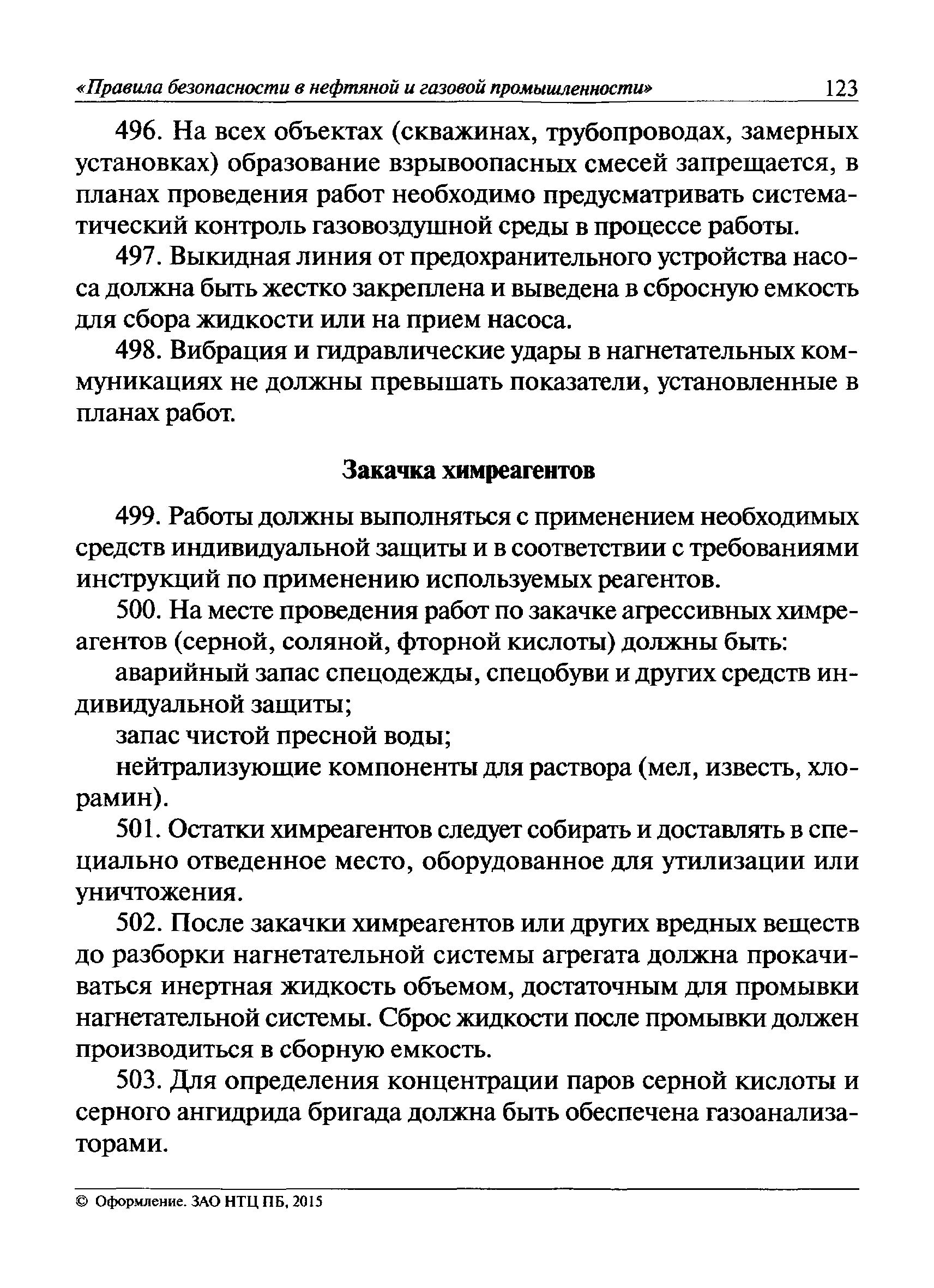 «Правила безопасности в нефтяной и газовой промышленности» 123

496. На всех объектах (скважинах, трубопроводах, замерных установках) образование взрывоопасных смесей запрещается, в планах проведения работ необходимо предусматривать систематический контроль газовоздушной среды в процессе работы.

497. Выкидная линия от предохранительного устройства насоса должна быть жестко закреплена и выведена в сбросную емкость для сбора жидкости или на прием насоса.

498. Вибрация и гидравлические удары в нагнетательных коммуникациях не должны превышать показатели, установленные в планах работ.

Закачка химреагентов

499. Работы должны выполняться с применением необходимых средств индивидуальной защиты и в соответствии с требованиями инструкций по применению используемых реагентов.

500. На месте проведения работ по закачке агрессивных химреагентов (серной, соляной, фторной кислоты) должны быть:

аварийный запас спецодежды, спецобуви и других средств индивидуальной защиты;

запас чистой пресной воды;

нейтрализующие компоненты для раствора (мел, известь, хлорамин).

501. Остатки химреагентов следует собирать и доставлять в специально отведенное место, оборудованное для утилизации или уничтожения.

502. После закачки химреагентов или других вредных веществ до разборки нагнетательной системы агрегата должна прокачиваться инертная жидкость объемом, достаточным для промывки нагнетательной системы. Сброс жидкости после промывки должен производиться в сборную емкость.

503. Для определения концентрации паров серной кислоты и серного ангидрида бригада должна быть обеспечена газоанализаторами.

© Оформление. ЗАО НТЦ ПБ, 2015